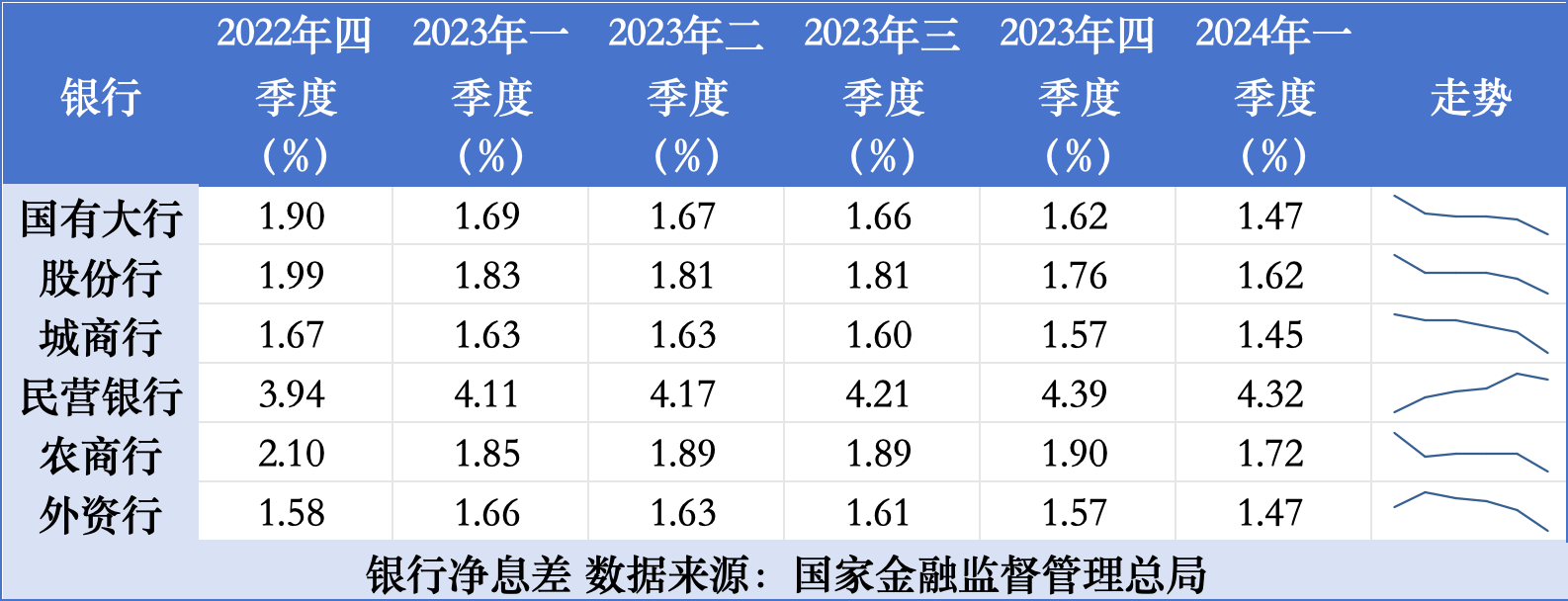 | 银行 | 2022年四季度（%） | 2023年一季度（%） | 2023年二季度（%） | 2023年三季度（%） | 2023年四季度（%） | 2024年一季度（%） | 走势 |
|---|---|---|---|---|---|---|---|
| 国有大行 | 1.90 | 1.69 | 1.67 | 1.66 | 1.62 | 1.47 | |
| 股份行 | 1.99 | 1.83 | 1.81 | 1.81 | 1.76 | 1.62 | |
| 城商行 | 1.67 | 1.63 | 1.63 | 1.60 | 1.57 | 1.45 | |
| 民营银行 | 3.94 | 4.11 | 4.17 | 4.21 | 4.39 | 4.32 | |
| 农商行 | 2.10 | 1.85 | 1.89 | 1.89 | 1.90 | 1.72 | |
| 外资行 | 1.58 | 1.66 | 1.63 | 1.61 | 1.57 | 1.47 | |

银行净息差 数据来源：国家金融监督管理总局